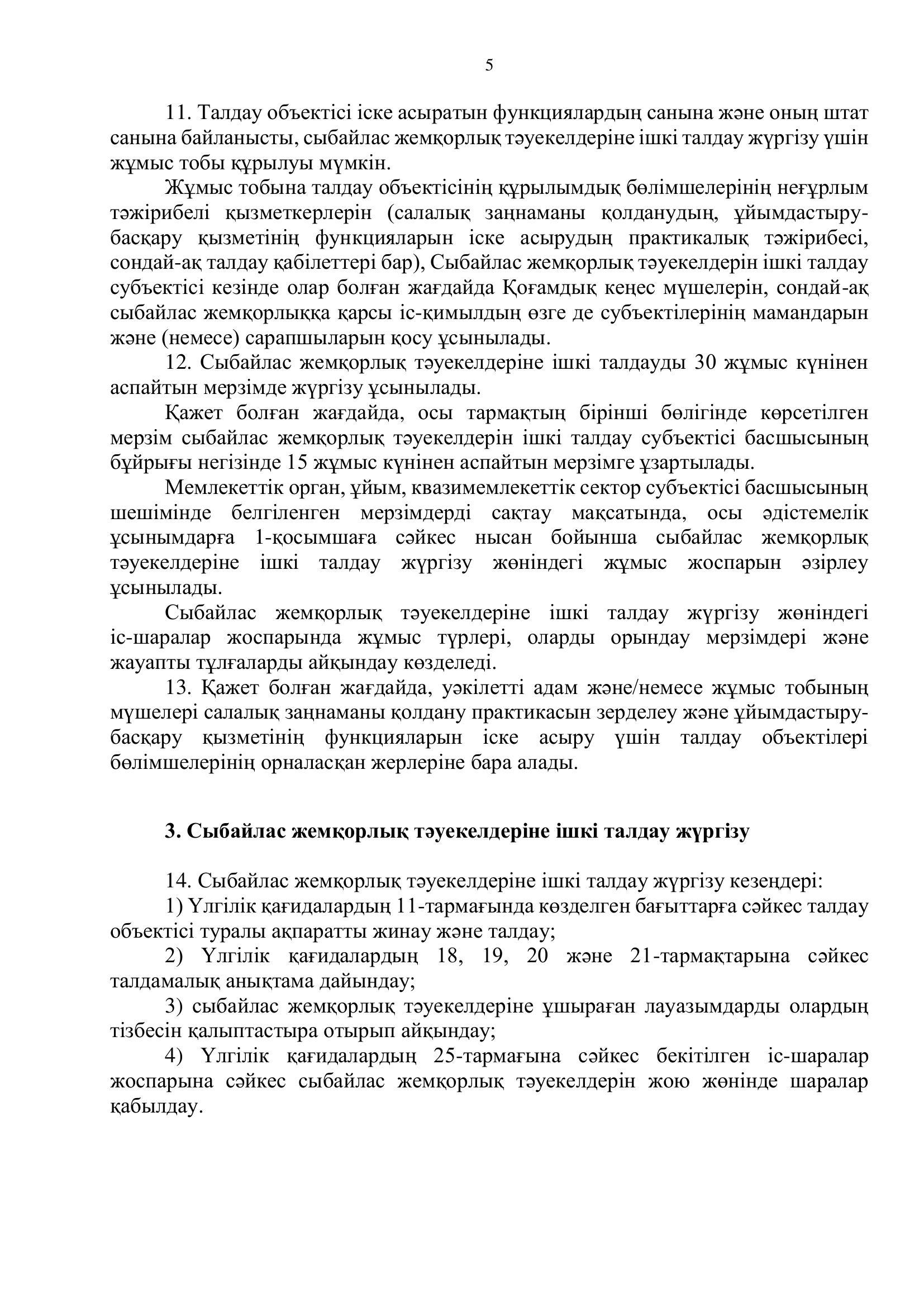 5

11. Талдау объектісі іске асыратын функциялардың санына және оның штат санына байланысты, сыбайлас жемқорлық тәуекелдеріне ішкі талдау жүргізу үшін жұмыс тобы құрылуы мүмкін.

Жұмыс тобына талдау объектісінің құрылымдық бөлімшелерінің неғұрлым тәжірибелі қызметкерлерін (салалық заңнаманы қолданудың, ұйымдастыру-басқару қызметінің функцияларын іске асырудың практикалық тәжірибесі, сондай-ақ талдау қабілеттері бар), Сыбайлас жемқорлық тәуекелдерін ішкі талдау субъектісі кезінде олар болған жағдайда Қоғамдық кеңес мүшелерін, сондай-ақ сыбайлас жемқорлыққа қарсы іс-қимылдың өзге де субъектілерінің мамандарын және (немесе) сарапшыларын қосу ұсынылады.

12. Сыбайлас жемқорлық тәуекелдеріне ішкі талдауды 30 жұмыс күнінен аспайтын мерзімде жүргізу ұсынылады.

Қажет болған жағдайда, осы тармақтың бірінші бөлігінде көрсетілген мерзім сыбайлас жемқорлық тәуекелдерін ішкі талдау субъектісі басшысының бұйрығы негізінде 15 жұмыс күнінен аспайтын мерзімге ұзартылады.

Мемлекеттік орган, ұйым, квазимемлекеттік сектор субъектісі басшысының шешімінде белгіленген мерзімдерді сақтау мақсатында, осы әдістемелік ұсынымдарға 1-қосымшаға сәйкес нысан бойынша сыбайлас жемқорлық тәуекелдеріне ішкі талдау жүргізу жөніндегі жұмыс жоспарын әзірлеу ұсынылады.

Сыбайлас жемқорлық тәуекелдеріне ішкі талдау жүргізу жөніндегі іс-шаралар жоспарында жұмыс түрлері, оларды орындау мерзімдері және жауапты тұлғаларды айқындау көзделеді.

13. Қажет болған жағдайда, уәкілетті адам және/немесе жұмыс тобының мүшелері салалық заңнаманы қолдану практикасын зерделеу және ұйымдастыру-басқару қызметінің функцияларын іске асыру үшін талдау объектілері бөлімшелерінің орналасқан жерлеріне бара алады.

3. Сыбайлас жемқорлық тәуекелдеріне ішкі талдау жүргізу

14. Сыбайлас жемқорлық тәуекелдеріне ішкі талдау жүргізу кезеңдері:

1) Үлгілік қағидалардың 11-тармағында көзделген бағыттарға сәйкес талдау объектісі туралы ақпаратты жинау және талдау;

2) Үлгілік қағидалардың 18, 19, 20 және 21-тармақтарына сәйкес талдамалық анықтама дайындау;

3) сыбайлас жемқорлық тәуекелдеріне ұшыраған лауазымдарды олардың тізбесін қалыптастыра отырып айқындау;

4) Үлгілік қағидалардың 25-тармағына сәйкес бекітілген іс-шаралар жоспарына сәйкес сыбайлас жемқорлық тәуекелдерін жою жөнінде шаралар қабылдау.